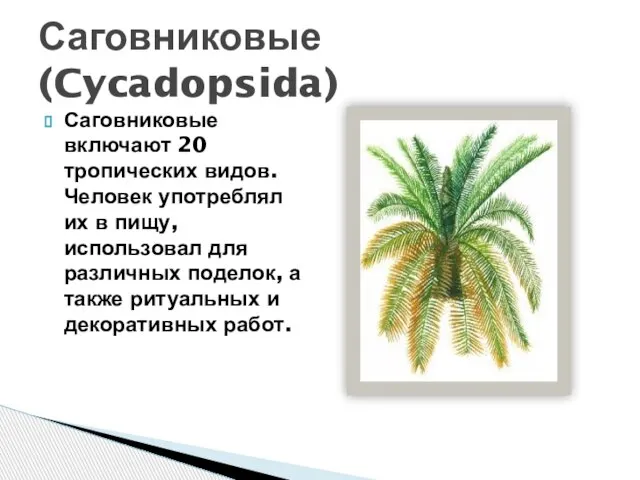 Саговниковые (Cycadopsida)

Саговниковые включают 20 тропических видов. Человек употреблял их в пищу, использовал для различных поделок, а также ритуальных и декоративных работ.